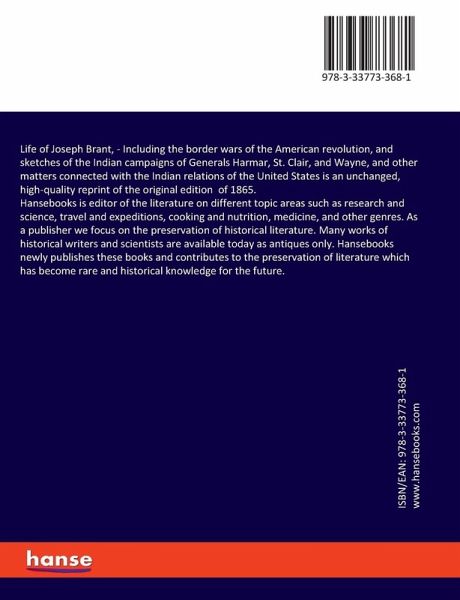 978-3-33773-368-1

Life of Joseph Brant, - Including the border wars of the American revolution, and sketches of the Indian campaigns of Generals Harmar, St. Clair, and Wayne, and other matters connected with the Indian relations of the United States is an unchanged, high-quality reprint of the original edition of 1865.
Hansebooks is editor of the literature on different topic areas such as research and science, travel and expeditions, cooking and nutrition, medicine, and other genres. As a publisher we focus on the preservation of historical literature. Many works of historical writers and scientists are available today as antiques only. Hansebooks newly publishes these books and contributes to the preservation of literature which has become rare and historical knowledge for the future.

ISBN/EAN: 978-3-33773-368-1
www.hansebooks.com

hanse